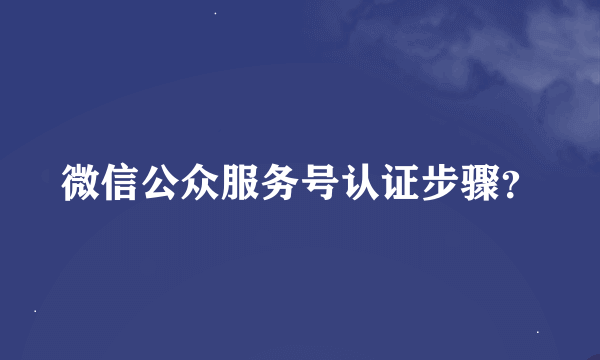 微信公众服务号认证步骤?